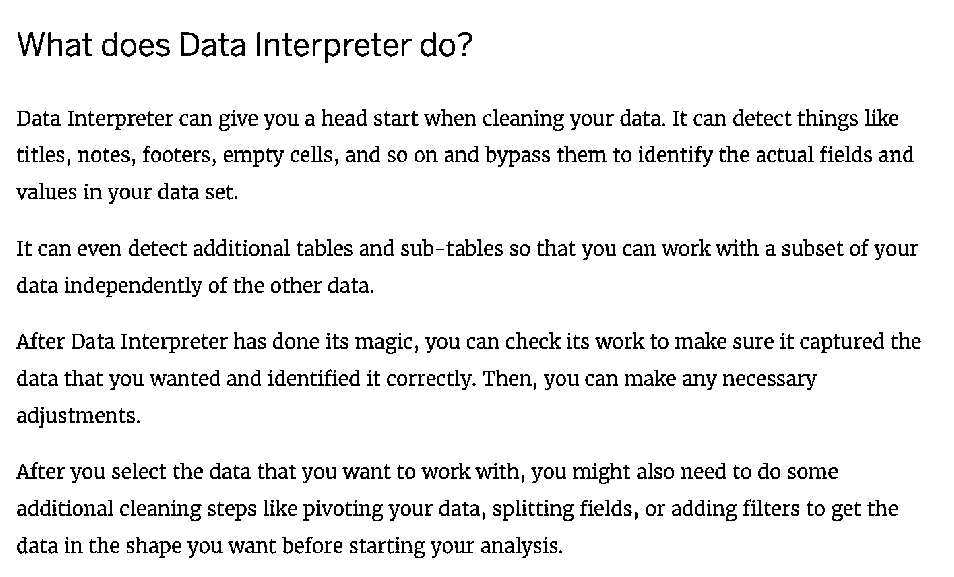 What does Data Interpreter do?

Data Interpreter can give you a head start when cleaning your data. It can detect things like titles, notes, footers, empty cells, and so on and bypass them to identify the actual fields and values in your data set.

It can even detect additional tables and sub-tables so that you can work with a subset of your data independently of the other data.

After Data Interpreter has done its magic, you can check its work to make sure it captured the data that you wanted and identified it correctly. Then, you can make any necessary adjustments.

After you select the data that you want to work with, you might also need to do some additional cleaning steps like pivoting your data, splitting fields, or adding filters to get the data in the shape you want before starting your analysis.